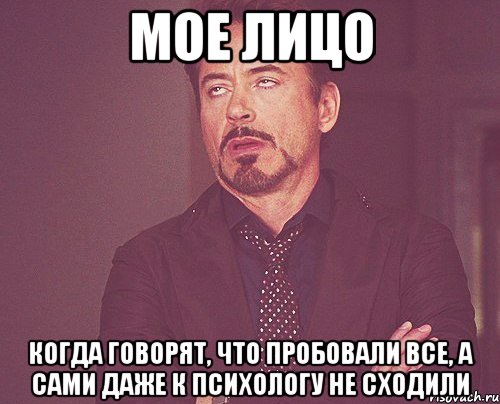 МОЕ ЛИЦО

КОГДА ГОВОРЯТ, ЧТО ПРОБОВАЛИ ВСЕ, А САМИ ДАЖЕ К ПСИХОЛОГУ НЕ СХОДИЛИ

risovach.ru